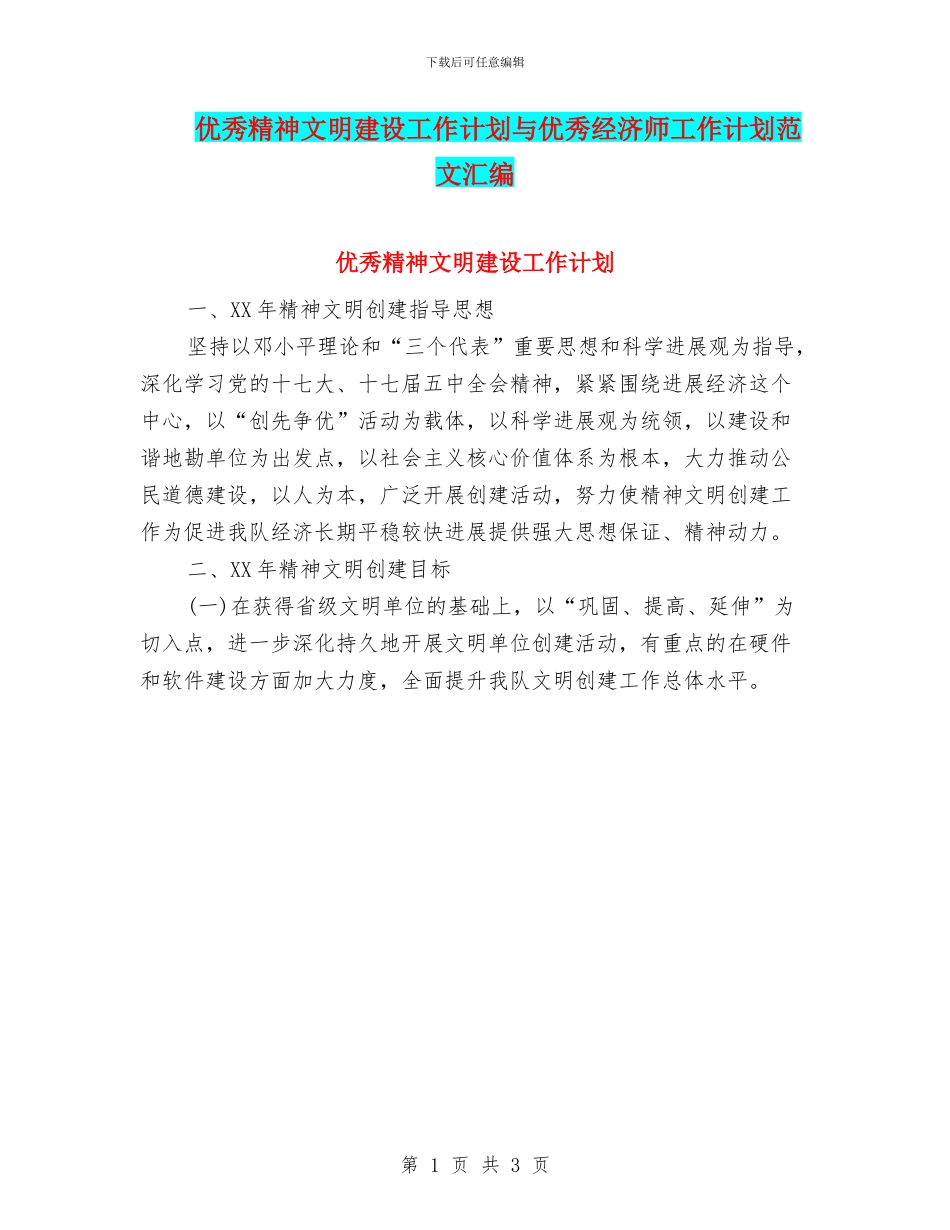 下载后可任意编辑

优秀精神文明建设工作计划与优秀经济师工作计划范文汇编

优秀精神文明建设工作计划

一、XX年精神文明创建指导思想

坚持以邓小平理论和“三个代表”重要思想和科学进展观为指导，深化学习党的十七大、十七届五中全会精神，紧紧围绕进展经济这个中心，以“创先争优”活动为载体，以科学进展观为统领，以建设和谐地勘单位为出发点，以社会主义核心价值体系为根本，大力推动公民道德建设，以人为本，广泛开展创建活动，努力使精神文明创建工作为促进我队经济长期平稳较快进展提供强大思想保证、精神动力。

二、XX年精神文明创建目标

(一)在获得省级文明单位的基础上，以“巩固、提高、延伸”为切入点，进一步深化持久地开展文明单位创建活动，有重点的在硬件和软件建设方面加大力度，全面提升我队文明创建工作总体水平。

第 1 页 共 3 页